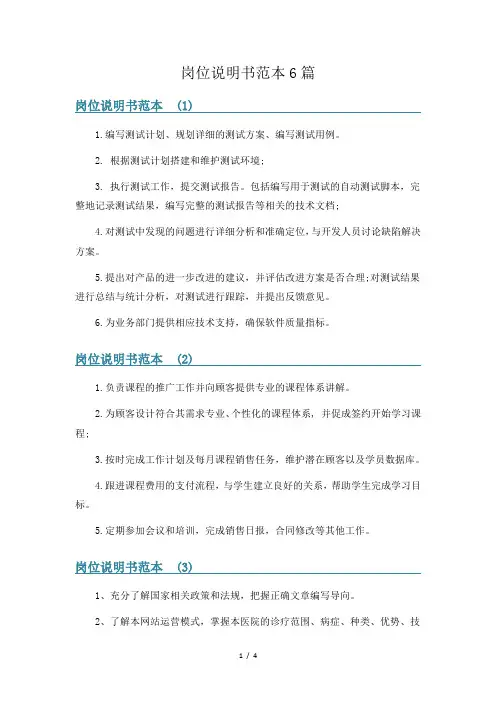 岗位说明书范本6篇

岗位说明书范本 (1)

1.编写测试计划、规划详细的测试方案、编写测试用例。

2. 根据测试计划搭建和维护测试环境;

3. 执行测试工作，提交测试报告。包括编写用于测试的自动测试脚本，完整地记录测试结果，编写完整的测试报告等相关的技术文档;

4.对测试中发现的问题进行详细分析和准确定位，与开发人员讨论缺陷解决方案。

5.提出对产品的进一步改进的建议，并评估改进方案是否合理;对测试结果进行总结与统计分析，对测试进行跟踪，并提出反馈意见。

6.为业务部门提供相应技术支持，确保软件质量指标。

岗位说明书范本 (2)

1.负责课程的推广工作并向顾客提供专业的课程体系讲解。

2.为顾客设计符合其需求专业、个性化的课程体系，并促成签约开始学习课程;

3.按时完成工作计划及每月课程销售任务，维护潜在顾客以及学员数据库。

4.跟进课程费用的支付流程，与学生建立良好的关系，帮助学生完成学习目标。

5.定期参加会议和培训，完成销售日报，合同修改等其他工作。

岗位说明书范本 (3)

1、充分了解国家相关政策和法规，把握正确文章编写导向。

2、了解本网站运营模式，掌握本医院的诊疗范围、病症、种类、优势、技

1 / 4